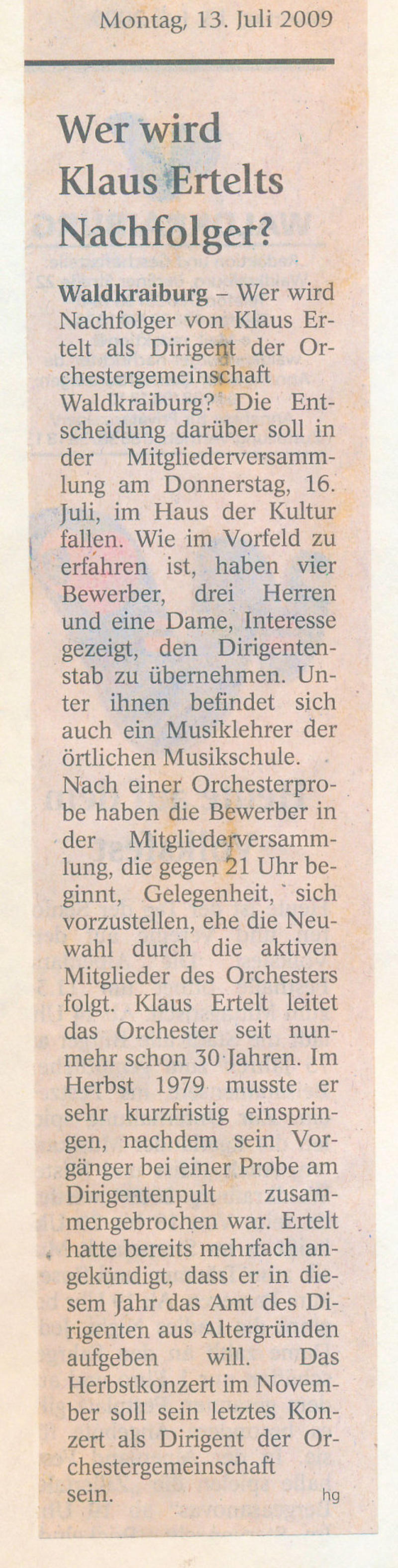 Montag, 13. Juli 2009

Wer wird Klaus Ertelts Nachfolger?

Waldkraiburg – Wer wird Nachfolger von Klaus Ertelt als Dirigent der Orchestergemeinschaft Waldkraiburg? Die Entscheidung darüber soll in der Mitgliederversammlung am Donnerstag, 16. Juli, im Haus der Kultur fallen. Wie im Vorfeld zu erfahren ist, haben vier Bewerber, drei Herren und eine Dame, Interesse gezeigt, den Dirigentenstab zu übernehmen. Unter ihnen befindet sich auch ein Musiklehrer der örtlichen Musikschule. Nach einer Orchesterprobe haben die Bewerber in der Mitgliederversammlung, die gegen 21 Uhr beginnt, Gelegenheit, sich vorzustellen, ehe die Neuwahl durch die aktiven Mitglieder des Orchesters folgt. Klaus Ertelt leitet das Orchester seit nunmehr schon 30 Jahren. Im Herbst 1979 musste er sehr kurzfristig einspringen, nachdem sein Vorgänger bei einer Probe am Dirigentenpult zusammengebrochen war. Ertelt hatte bereits mehrfach angekündigt, dass er in diesem Jahr das Amt des Dirigenten aus Altergründen aufgeben will. Das Herbstkonzert im November soll sein letztes Konzert als Dirigent der Orchestergemeinschaft sein. hg